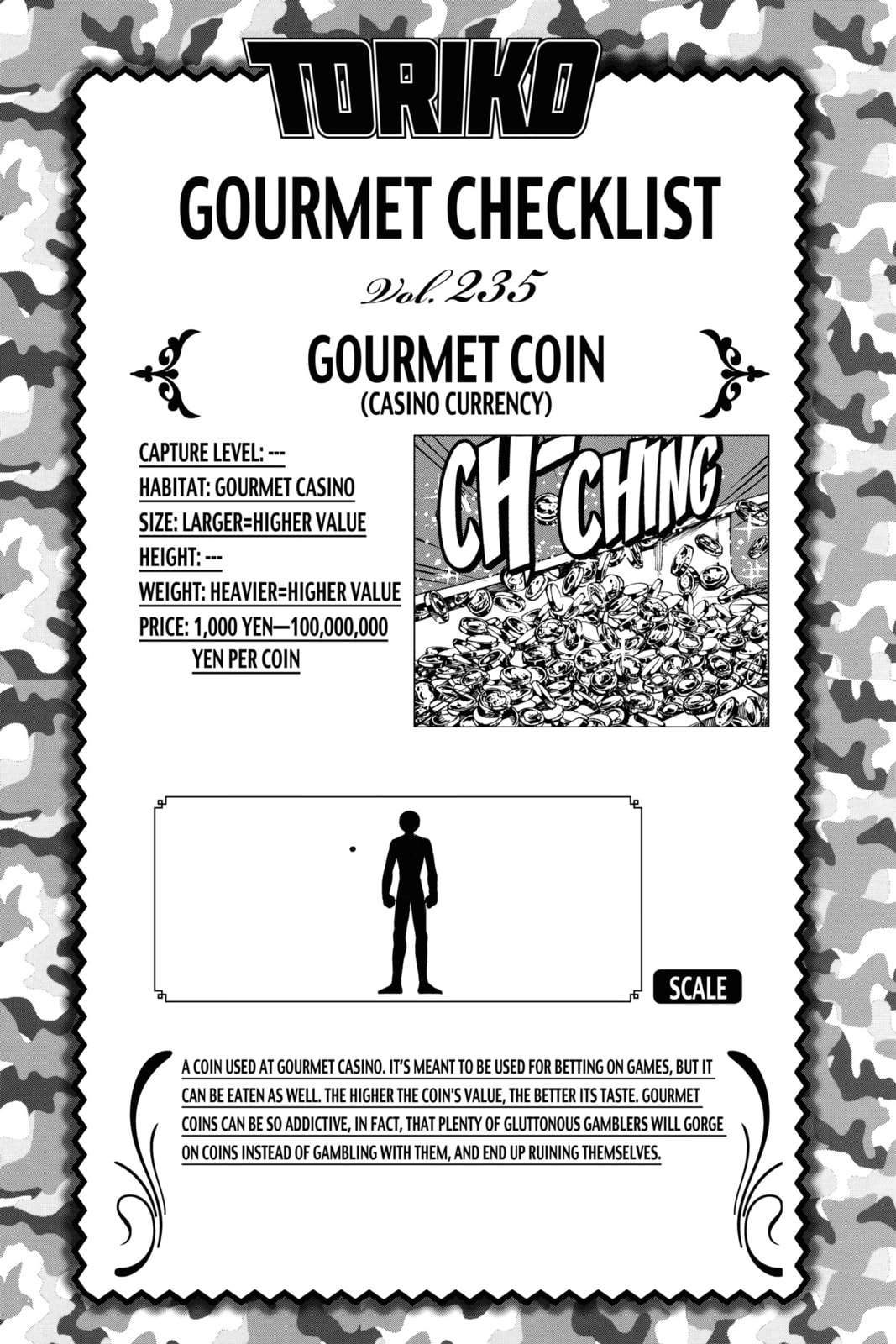 TORIKO

GOURMET CHECKLIST

Vol. 235

GOURMET COIN
(CASINO CURRENCY)

CAPTURE LEVEL: ---
HABITAT: GOURMET CASINO
SIZE: LARGER=HIGHER VALUE
HEIGHT: ---
WEIGHT: HEAVIER=HIGHER VALUE
PRICE: 1,000 YEN—100,000,000 YEN PER COIN

CH-CHING

SCALE

A COIN USED AT GOURMET CASINO. IT'S MEANT TO BE USED FOR BETTING ON GAMES, BUT IT CAN BE EATEN AS WELL. THE HIGHER THE COIN'S VALUE, THE BETTER ITS TASTE. GOURMET COINS CAN BE SO ADDICTIVE, IN FACT, THAT PLENTY OF GLUTTONOUS GAMBLERS WILL GORGE ON COINS INSTEAD OF GAMBLING WITH THEM, AND END UP RUINING THEMSELVES.